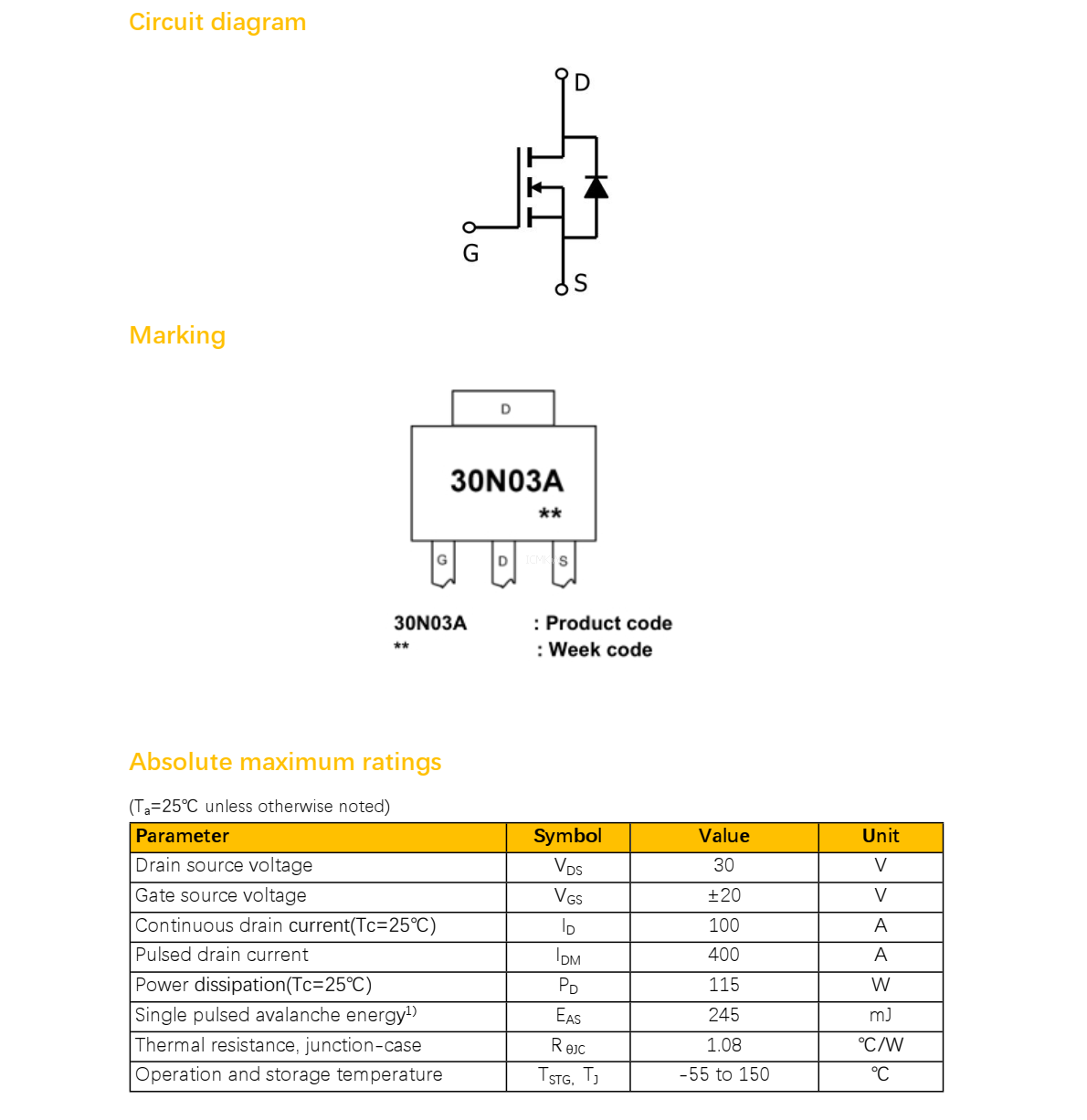 Circuit diagram

D

G

S

Marking

D

30N03A

**

G D S

30N03A : Product code

** : Week code

Absolute maximum ratings

($T_a$=25℃ unless otherwise noted)

| Parameter | Symbol | Value | Unit |
|---|---|---|---|
| Drain source voltage | $V_{DS}$ | 30 | V |
| Gate source voltage | $V_{GS}$ | ±20 | V |
| Continuous drain current(Tc=25℃) | $I_D$ | 100 | A |
| Pulsed drain current | $I_{DM}$ | 400 | A |
| Power dissipation(Tc=25℃) | $P_D$ | 115 | W |
| Single pulsed avalanche energy$^{1)}$ | $E_{AS}$ | 245 | mJ |
| Thermal resistance, junction-case | $R_{\theta JC}$ | 1.08 | ℃/W |
| Operation and storage temperature | $T_{STG}$, $T_J$ | -55 to 150 | ℃ |